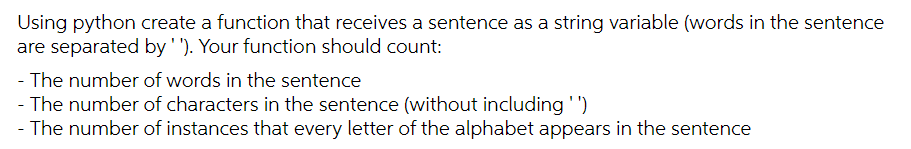 Using python create a function that receives a sentence as a string variable (words in the sentence are separated by ' '). Your function should count:

- The number of words in the sentence
- The number of characters in the sentence (without including ' ')
- The number of instances that every letter of the alphabet appears in the sentence